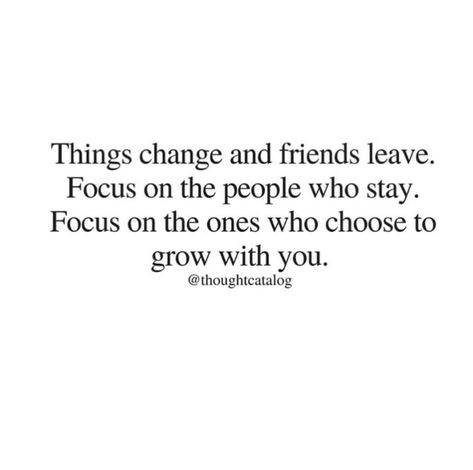 Things change and friends leave. Focus on the people who stay. Focus on the ones who choose to grow with you.

@thoughtcatalog